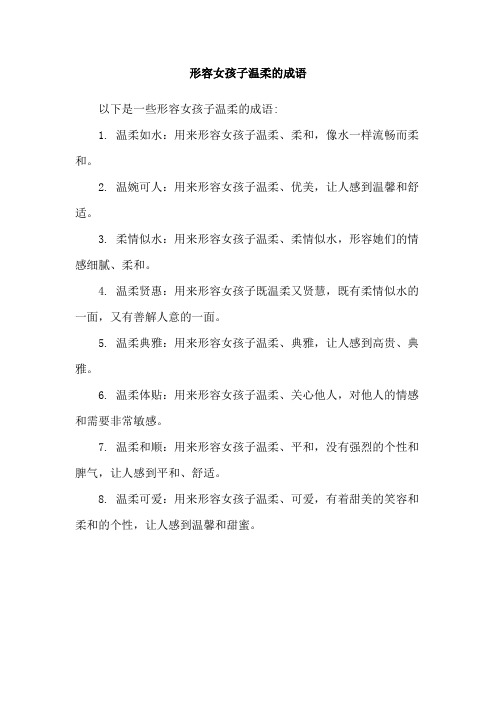 形容女孩子温柔的成语

以下是一些形容女孩子温柔的成语:

1. 温柔如水：用来形容女孩子温柔、柔和，像水一样流畅而柔和。

2. 温婉可人：用来形容女孩子温柔、优美，让人感到温馨和舒适。

3. 柔情似水：用来形容女孩子温柔、柔情似水，形容她们的情感细腻、柔和。

4. 温柔贤惠：用来形容女孩子既温柔又贤慧，既有柔情似水的一面，又有善解人意的一面。

5. 温柔典雅：用来形容女孩子温柔、典雅，让人感到高贵、典雅。

6. 温柔体贴：用来形容女孩子温柔、关心他人，对他人的情感和需要非常敏感。

7. 温柔和顺：用来形容女孩子温柔、平和，没有强烈的个性和脾气，让人感到平和、舒适。

8. 温柔可爱：用来形容女孩子温柔、可爱，有着甜美的笑容和柔和的个性，让人感到温馨和甜蜜。